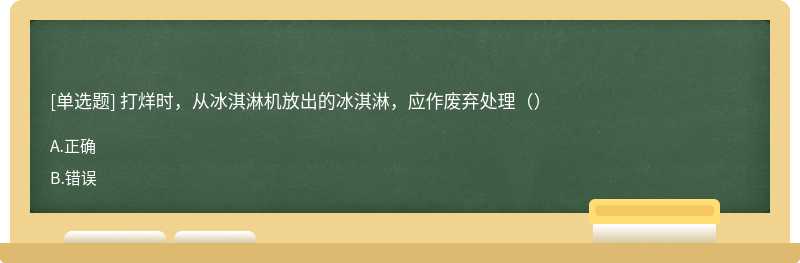 [单选题] 打烊时，从冰淇淋机放出的冰淇淋，应作废弃处理（）

A.正确

B.错误